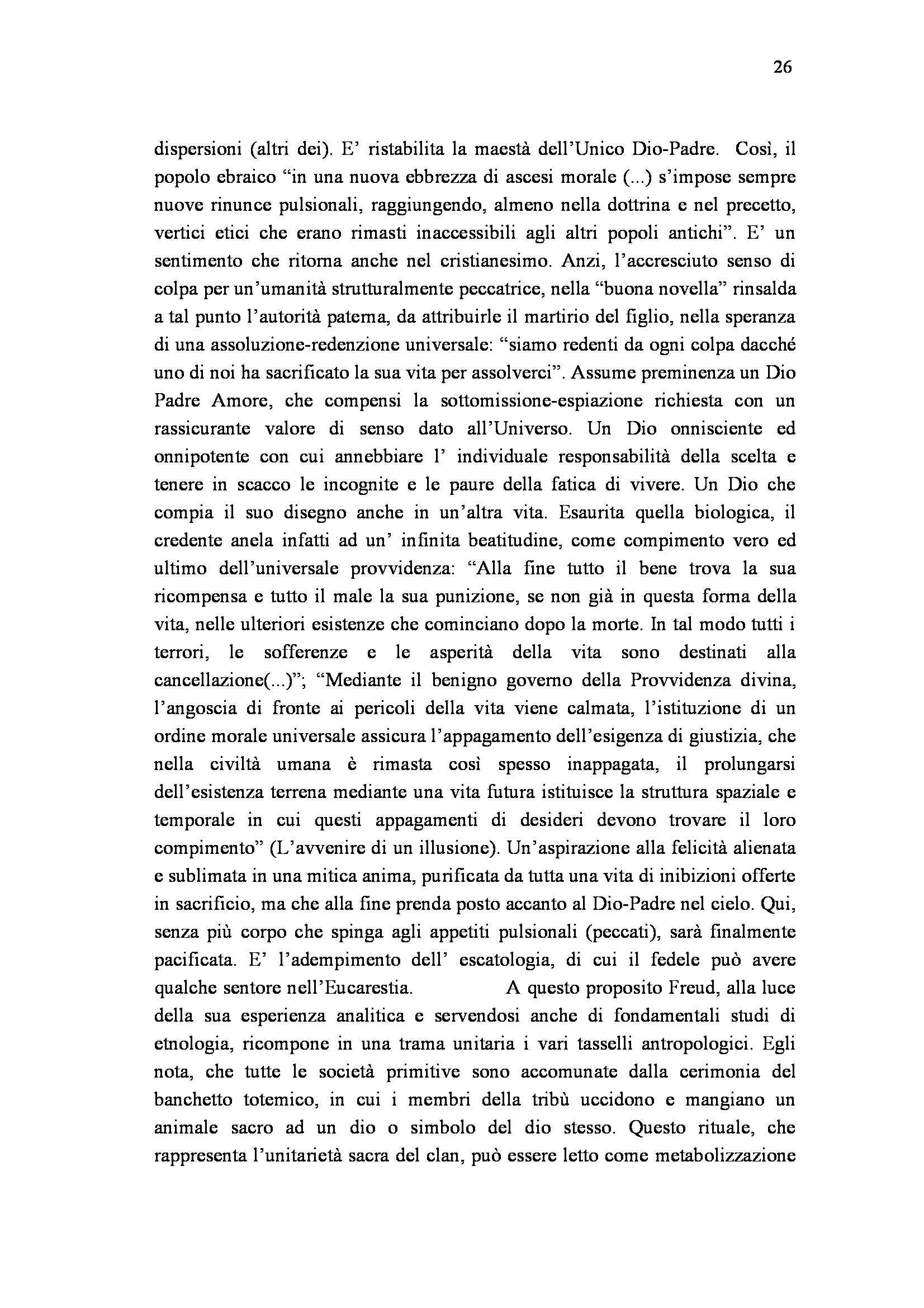 26

dispersioni (altri dei). E' ristabilita la maestà dell'Unico Dio-Padre. Così, il popolo ebraico "in una nuova ebbrezza di ascesi morale (...) s'impose sempre nuove rinunce pulsionali, raggiungendo, almeno nella dottrina e nel precetto, vertici etici che erano rimasti inaccessibili agli altri popoli antichi". E' un sentimento che ritorna anche nel cristianesimo. Anzi, l'accresciuto senso di colpa per un'umanità strutturalmente peccatrice, nella "buona novella" rinsalda a tal punto l'autorità paterna, da attribuirle il martirio del figlio, nella speranza di una assoluzione-redenzione universale: "siamo redenti da ogni colpa dacché uno di noi ha sacrificato la sua vita per assolverci". Assume preminenza un Dio Padre Amore, che compensi la sottomissione-espiazione richiesta con un rassicurante valore di senso dato all'Universo. Un Dio onnisciente ed onnipotente con cui annebbiare l' individuale responsabilità della scelta e tenere in scacco le incognite e le paure della fatica di vivere. Un Dio che compia il suo disegno anche in un'altra vita. Esaurita quella biologica, il credente anela infatti ad un' infinita beatitudine, come compimento vero ed ultimo dell'universale provvidenza: "Alla fine tutto il bene trova la sua ricompensa e tutto il male la sua punizione, se non già in questa forma della vita, nelle ulteriori esistenze che cominciano dopo la morte. In tal modo tutti i terrori, le sofferenze e le asperità della vita sono destinati alla cancellazione(...)"; "Mediante il benigno governo della Provvidenza divina, l'angoscia di fronte ai pericoli della vita viene calmata, l'istituzione di un ordine morale universale assicura l'appagamento dell'esigenza di giustizia, che nella civiltà umana è rimasta così spesso inappagata, il prolungarsi dell'esistenza terrena mediante una vita futura istituisce la struttura spaziale e temporale in cui questi appagamenti di desideri devono trovare il loro compimento" (L'avvenire di un illusione). Un'aspirazione alla felicità alienata e sublimata in una mitica anima, purificata da tutta una vita di inibizioni offerte in sacrificio, ma che alla fine prenda posto accanto al Dio-Padre nel cielo. Qui, senza più corpo che spinga agli appetiti pulsionali (peccati), sarà finalmente pacificata. E' l'adempimento dell' escatologia, di cui il fedele può avere qualche sentore nell'Eucarestia. A questo proposito Freud, alla luce della sua esperienza analitica e servendosi anche di fondamentali studi di etnologia, ricompone in una trama unitaria i vari tasselli antropologici. Egli nota, che tutte le società primitive sono accomunate dalla cerimonia del banchetto totemico, in cui i membri della tribù uccidono e mangiano un animale sacro ad un dio o simbolo del dio stesso. Questo rituale, che rappresenta l'unitarietà sacra del clan, può essere letto come metabolizzazione